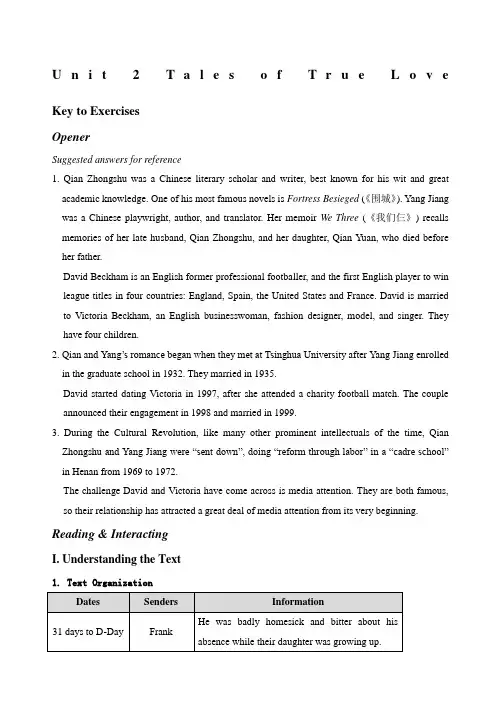 Unit 2 Tales of True Love

Key to Exercises

Opener

Suggested answers for reference

1. Qian Zhongshu was a Chinese literary scholar and writer, best known for his wit and great academic knowledge. One of his most famous novels is Fortress Besieged (《围城》). Yang Jiang was a Chinese playwright, author, and translator. Her memoir We Three (《我们仨》) recalls memories of her late husband, Qian Zhongshu, and her daughter, Qian Yuan, who died before her father.

David Beckham is an English former professional footballer, and the first English player to win league titles in four countries: England, Spain, the United States and France. David is married to Victoria Beckham, an English businesswoman, fashion designer, model, and singer. They have four children.

2. Qian and Yang's romance began when they met at Tsinghua University after Yang Jiang enrolled in the graduate school in 1932. They married in 1935.

David started dating Victoria in 1997, after she attended a charity football match. The couple announced their engagement in 1998 and married in 1999.

3. During the Cultural Revolution, like many other prominent intellectuals of the time, Qian Zhongshu and Yang Jiang were "sent down", doing "reform through labor" in a "cadre school" in Henan from 1969 to 1972.

The challenge David and Victoria have come across is media attention. They are both famous, so their relationship has attracted a great deal of media attention from its very beginning.

Reading & Interacting

I. Understanding the Text

1. Text Organization

| Dates | Senders | Information |
|---|---|---|
| 31 days to D-Day | Frank | He was badly homesick and bitter about his absence while their daughter was growing up. |